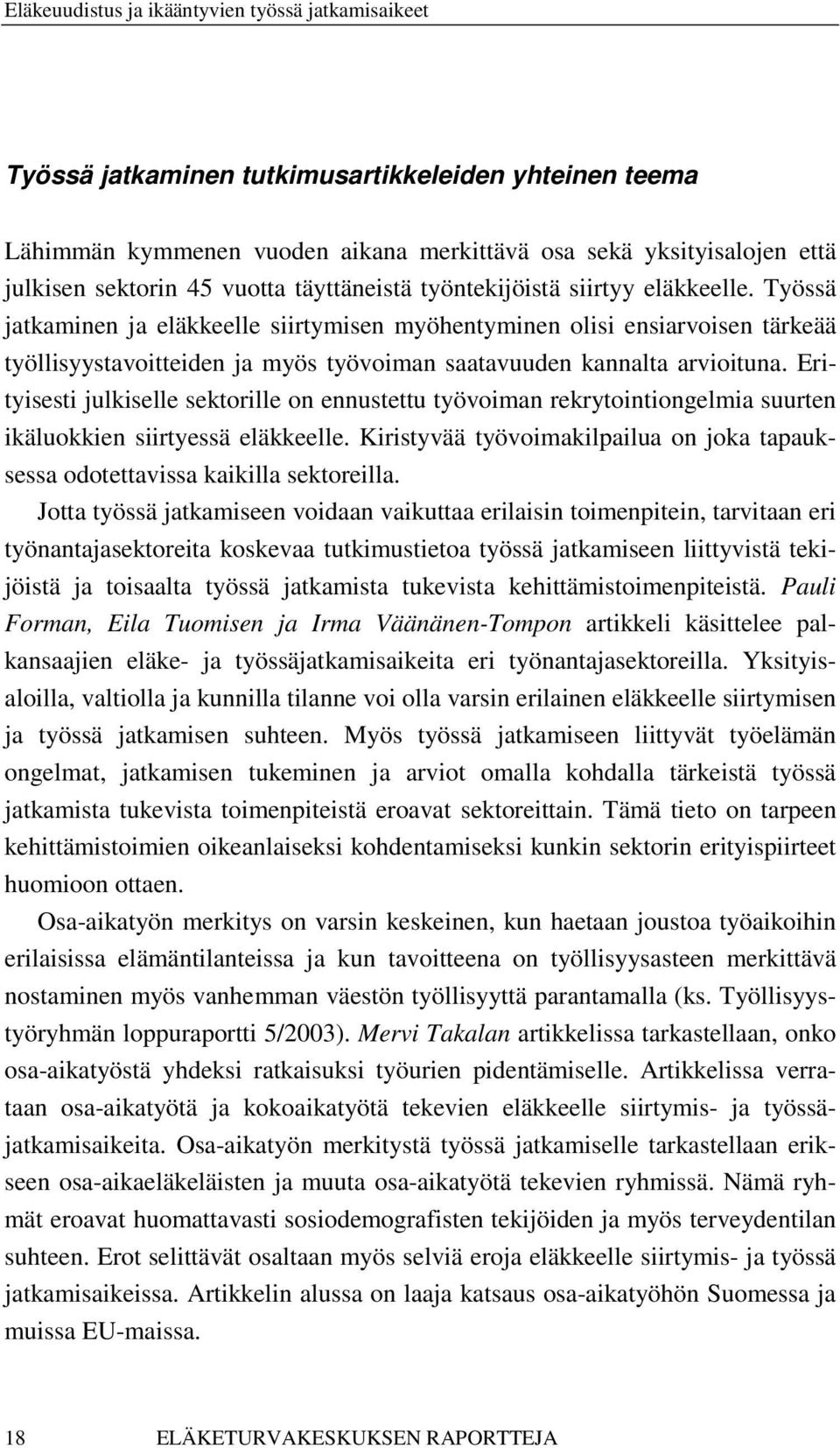 Eläkeuudistus ja ikääntyvien työssä jatkamisaikeet

Työssä jatkaminen tutkimusartikkeleiden yhteinen teema

Lähimmän kymmenen vuoden aikana merkittävä osa sekä yksityisalojen että julkisen sektorin 45 vuotta täyttäneistä työntekijöistä siirtyy eläkkeelle. Työssä jatkaminen ja eläkkeelle siirtymisen myöhentyminen olisi ensiarvoisen tärkeää työllisyystavoitteiden ja myös työvoiman saatavuuden kannalta arvioituna. Erityisesti julkiselle sektorille on ennustettu työvoiman rekrytointiongelmia suurten ikäluokkien siirtyessä eläkkeelle. Kiristyvää työvoimakilpailua on joka tapauksessa odotettavissa kaikilla sektoreilla.

Jotta työssä jatkamiseen voidaan vaikuttaa erilaisin toimenpitein, tarvitaan eri työnantajasektoreita koskevaa tutkimustietoa työssä jatkamiseen liittyvistä tekijöistä ja toisaalta työssä jatkamista tukevista kehittämistoimenpiteistä. Pauli Forman, Eila Tuomisen ja Irma Väänänen-Tompon artikkeli käsittelee palkansaajien eläke- ja työssäjatkamisaikeita eri työnantajasektoreilla. Yksityisaloilla, valtiolla ja kunnilla tilanne voi olla varsin erilainen eläkkeelle siirtymisen ja työssä jatkamisen suhteen. Myös työssä jatkamiseen liittyvät työelämän ongelmat, jatkamisen tukeminen ja arviot omalla kohdalla tärkeistä työssä jatkamista tukevista toimenpiteistä eroavat sektoreittain. Tämä tieto on tarpeen kehittämistoimien oikeanlaiseksi kohdentamiseksi kunkin sektorin erityispiirteet huomioon ottaen.

Osa-aikatyön merkitys on varsin keskeinen, kun haetaan joustoa työaikoihin erilaisissa elämäntilanteissa ja kun tavoitteena on työllisyysasteen merkittävä nostaminen myös vanhemman väestön työllisyyttä parantamalla (ks. Työllisyystyöryhmän loppuraportti 5/2003). Mervi Takalan artikkelissa tarkastellaan, onko osa-aikatyöstä yhdeksi ratkaisuksi työurien pidentämiselle. Artikkelissa verrataan osa-aikatyötä ja kokoaikatyötä tekevien eläkkeelle siirtymis- ja työssäjatkamisaikeita. Osa-aikatyön merkitystä työssä jatkamiselle tarkastellaan erikseen osa-aikaeläkeläisten ja muuta osa-aikatyötä tekevien ryhmissä. Nämä ryhmät eroavat huomattavasti sosiodemografisten tekijöiden ja myös terveydentilan suhteen. Erot selittävät osaltaan myös selviä eroja eläkkeelle siirtymis- ja työssä jatkamisaikeissa. Artikkelin alussa on laaja katsaus osa-aikatyöhön Suomessa ja muissa EU-maissa.

18 ELÄKETURVAKESKUKSEN RAPORTTEJA